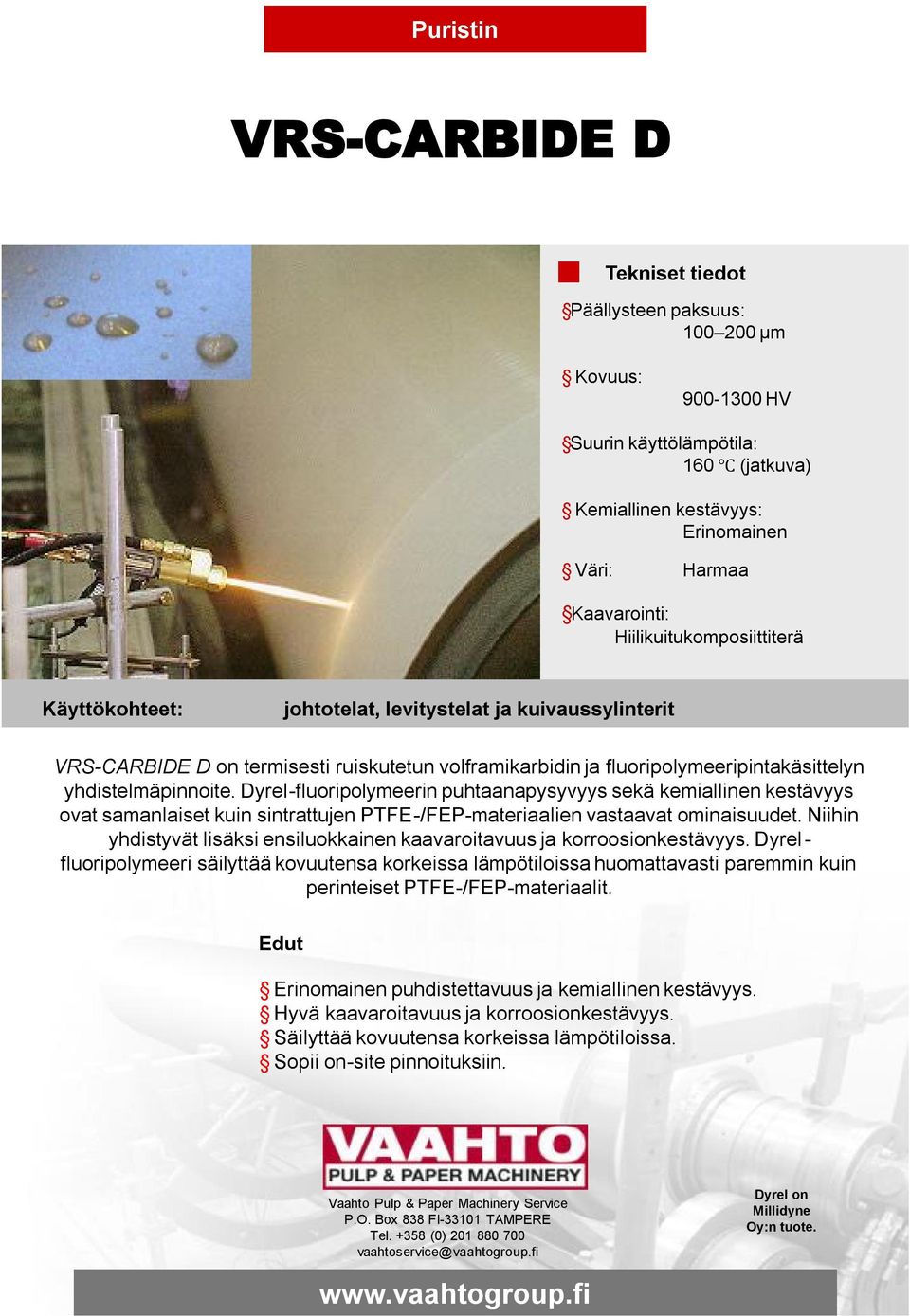 Puristin

VRS-CARBIDE D

Tekniset tiedot

§Päällysteen paksuus:
100–200 µm

§ Kovuus:
900-1300 HV

§Suurin käyttölämpötila:
160 ℃ (jatkuva)

§ Kemiallinen kestävyys:
Erinomainen

§ Väri: Harmaa

§Kaavarointi:
Hiilikuitukomposiittiterä

Käyttökohteet: johtotelat, levitystelat ja kuivaussylinterit

VRS-CARBIDE D on termisesti ruiskutetun volframikarbidin ja fluoripolymeeripintakäsittelyn yhdistelmäpinnoite. Dyrel-fluoripolymeerin puhtaanapysyvyys sekä kemiallinen kestävyys ovat samanlaiset kuin sintrattujen PTFE-/FEP-materiaalien vastaavat ominaisuudet. Niihin yhdistyvät lisäksi ensiluokkainen kaavaroitavuus ja korroosionkestävyys. Dyrel-fluoripolymeeri säilyttää kovuutensa korkeissa lämpötiloissa huomattavasti paremmin kuin perinteiset PTFE-/FEP-materiaalit.

Edut

§ Erinomainen puhdistettavuus ja kemiallinen kestävyys.
§ Hyvä kaavaroitavuus ja korroosionkestävyys.
§ Säilyttää kovuutensa korkeissa lämpötiloissa.
§ Sopii on-site pinnoituksiin.

VAAHTO
PULP & PAPER MACHINERY

Vaahto Pulp & Paper Machinery Service
P.O. Box 838 FI-33101 TAMPERE
Tel. +358 (0) 201 880 700
vaahtoservice@vaahtogroup.fi

Dyrel on Millidyne Oy:n tuote.

www.vaahtogroup.fi